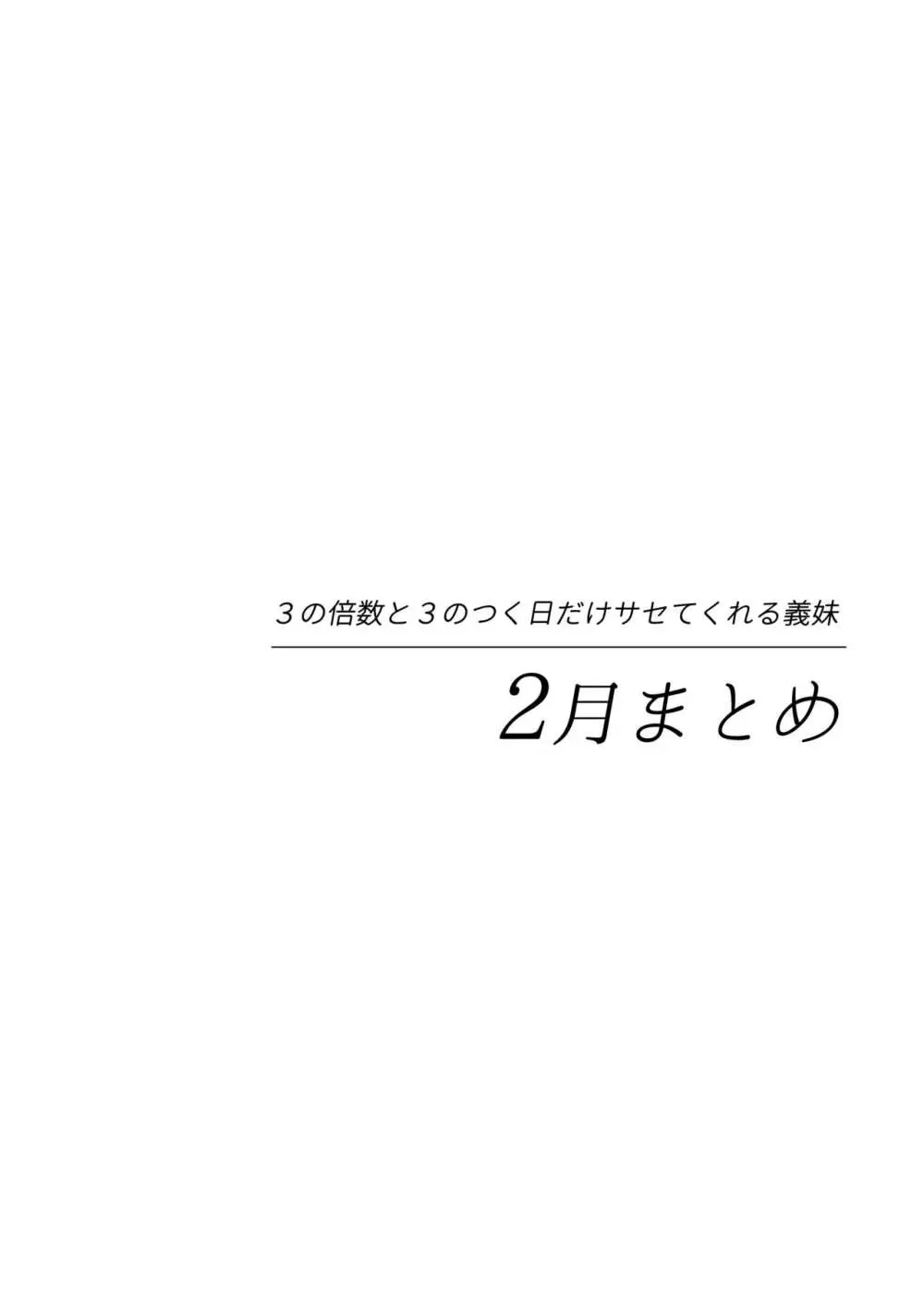 ３の倍数と３のつく日だけサセてくれる義妹

2月まとめ